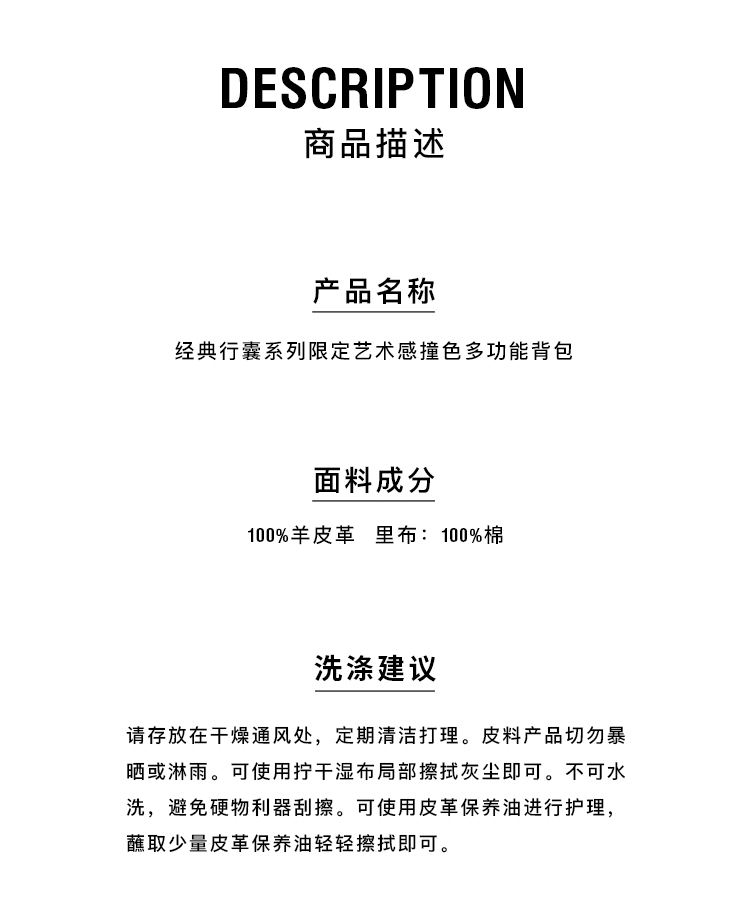 DESCRIPTION
商品描述

产品名称

经典行囊系列限定艺术感撞色多功能背包

面料成分

100%羊皮革　里布：100%棉

洗涤建议

请存放在干燥通风处，定期清洁打理。皮料产品切勿暴晒或淋雨。可使用拧干湿布局部擦拭灰尘即可。不可水洗，避免硬物利器刮擦。可使用皮革保养油进行护理，蘸取少量皮革保养油轻轻擦拭即可。